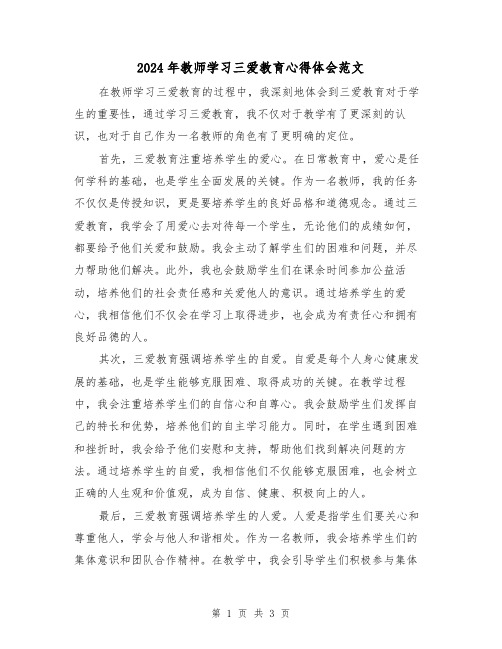 2024年教师学习三爱教育心得体会范文

在教师学习三爱教育的过程中，我深刻地体会到三爱教育对于学生的重要性，通过学习三爱教育，我不仅对于教学有了更深刻的认识，也对于自己作为一名教师的角色有了更明确的定位。

首先，三爱教育注重培养学生的爱心。在日常教育中，爱心是任何学科的基础，也是学生全面发展的关键。作为一名教师，我的任务不仅仅是传授知识，更是要培养学生的良好品格和道德观念。通过三爱教育，我学会了用爱心去对待每一个学生，无论他们的成绩如何，都要给予他们关爱和鼓励。我会主动了解学生们的困难和问题，并尽力帮助他们解决。此外，我也会鼓励学生们在课余时间参加公益活动，培养他们的社会责任感和关爱他人的意识。通过培养学生的爱心，我相信他们不仅会在学习上取得进步，也会成为有责任心和拥有良好品德的人。

其次，三爱教育强调培养学生的自爱。自爱是每个人身心健康发展的基础，也是学生能够克服困难、取得成功的关键。在教学过程中，我会注重培养学生们的自信心和自尊心。我会鼓励学生们发挥自己的特长和优势，培养他们的自主学习能力。同时，在学生遇到困难和挫折时，我会给予他们安慰和支持，帮助他们找到解决问题的方法。通过培养学生的自爱，我相信他们不仅能够克服困难，也会树立正确的人生观和价值观，成为自信、健康、积极向上的人。

最后，三爱教育强调培养学生的人爱。人爱是指学生们要关心和尊重他人，学会与他人和谐相处。作为一名教师，我会培养学生们的集体意识和团队合作精神。在教学中，我会引导学生们积极参与集体

第 1 页 共 3 页